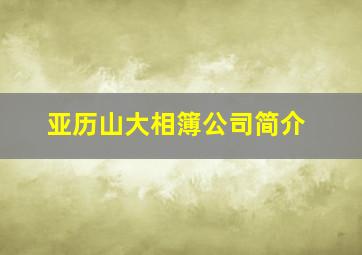 亚历山大相簿公司简介